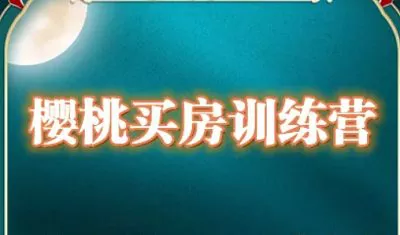 樱桃买房训练营